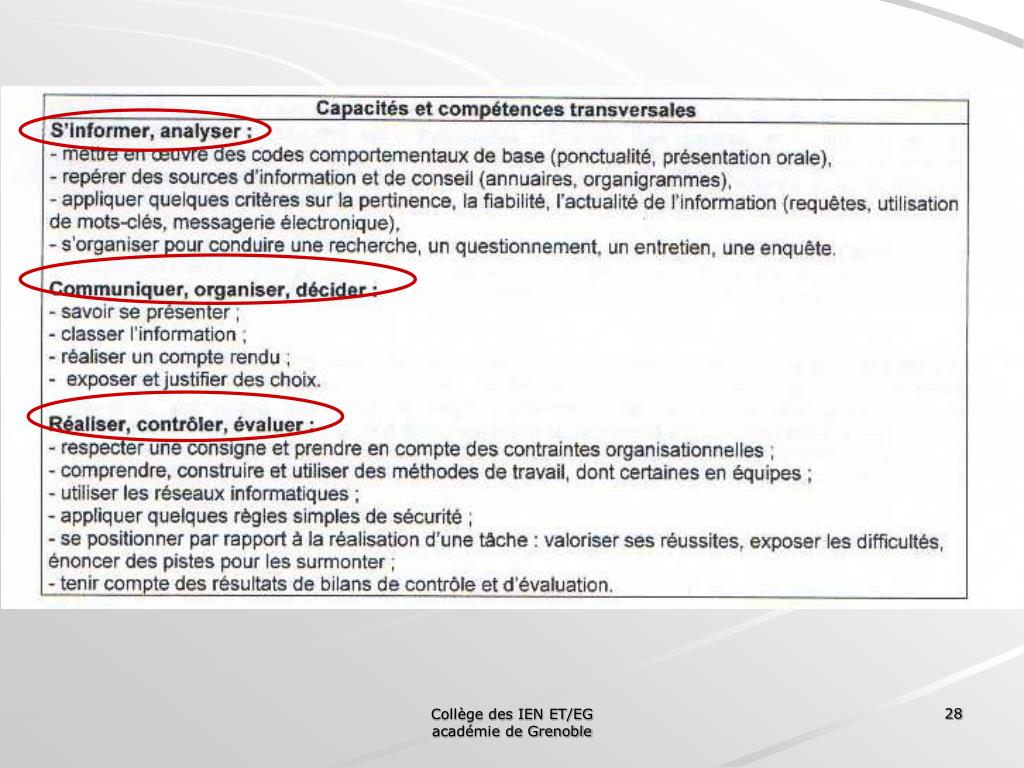 Capacités et compétences transversales

S'informer, analyser :
- mettre en œuvre des codes comportementaux de base (ponctualité, présentation orale),
- repérer des sources d'information et de conseil (annuaires, organigrammes),
- appliquer quelques critères sur la pertinence, la fiabilité, l'actualité de l'information (requêtes, utilisation de mots-clés, messagerie électronique),
- s'organiser pour conduire une recherche, un questionnement, un entretien, une enquête.

Communiquer, organiser, décider :
- savoir se présenter ;
- classer l'information ;
- réaliser un compte rendu ;
- exposer et justifier des choix.

Réaliser, contrôler, évaluer :
- respecter une consigne et prendre en compte des contraintes organisationnelles ;
- comprendre, construire et utiliser des méthodes de travail, dont certaines en équipes ;
- utiliser les réseaux informatiques ;
- appliquer quelques règles simples de sécurité ;
- se positionner par rapport à la réalisation d'une tâche : valoriser ses réussites, exposer les difficultés, énoncer des pistes pour les surmonter ;
- tenir compte des résultats de bilans de contrôle et d'évaluation.

Collège des IEN ET/EG
académie de Grenoble

28